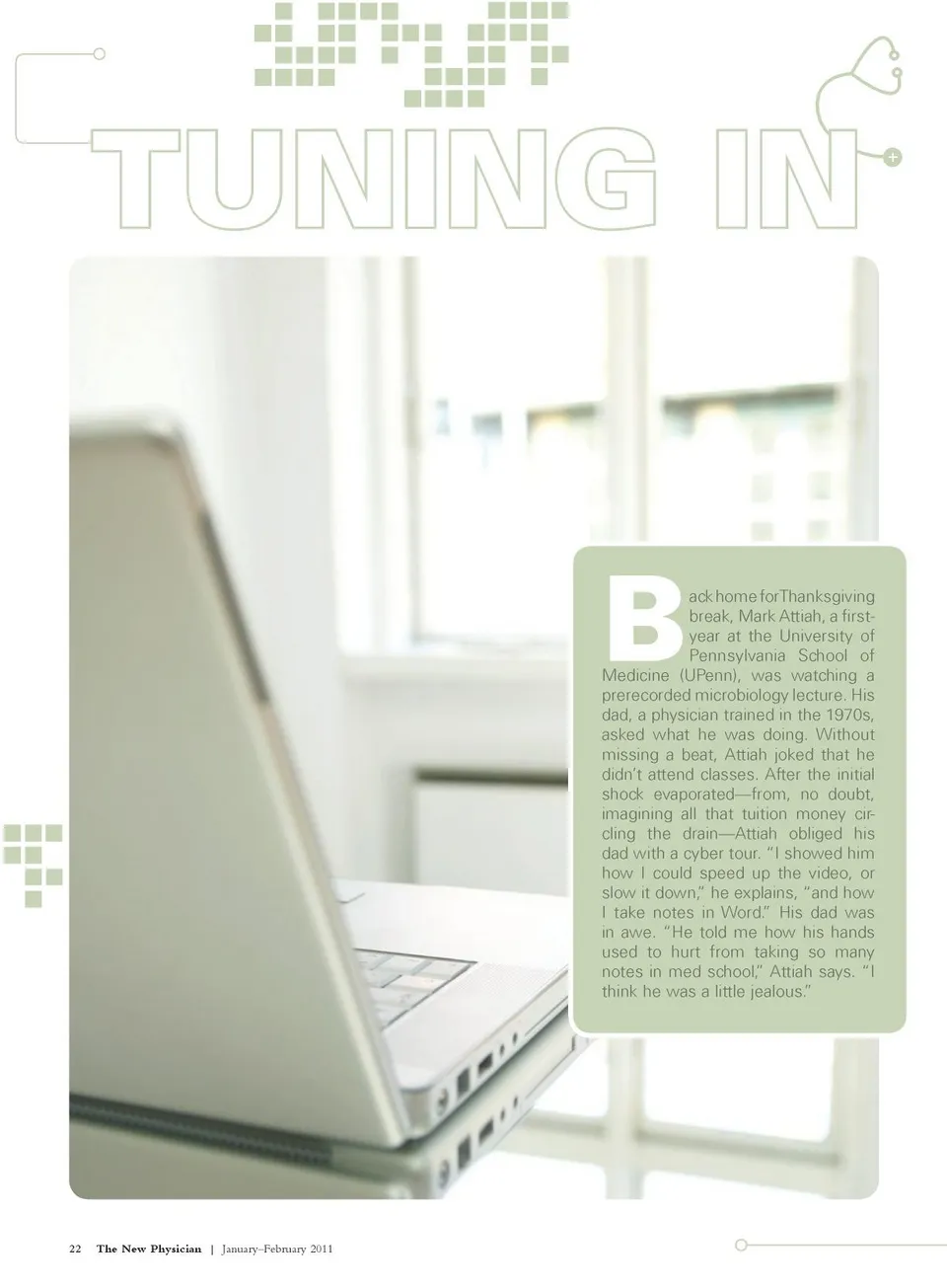 TUNING IN

Back home for Thanksgiving break, Mark Attiah, a first-year at the University of Pennsylvania School of Medicine (UPenn), was watching a prerecorded microbiology lecture. His dad, a physician trained in the 1970s, asked what he was doing. Without missing a beat, Attiah joked that he didn't attend classes. After the initial shock evaporated—from, no doubt, imagining all that tuition money circling the drain—Attiah obliged his dad with a cyber tour. "I showed him how I could speed up the video, or slow it down," he explains, "and how I take notes in Word." His dad was in awe. "He told me how his hands used to hurt from taking so many notes in med school," Attiah says. "I think he was a little jealous."

22 The New Physician | January–February 2011